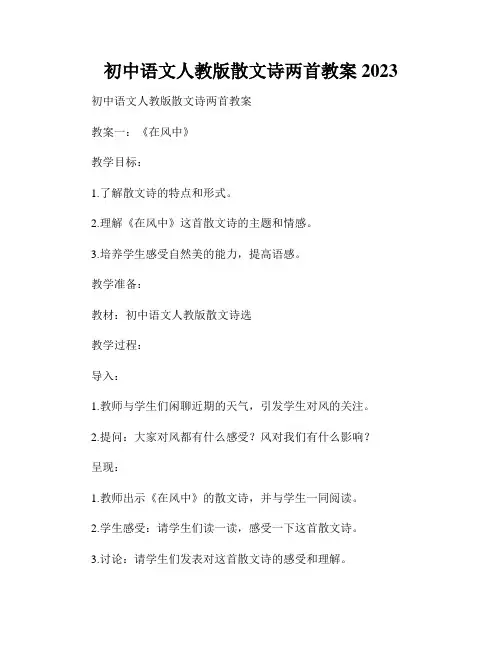 初中语文人教版散文诗两首教案 2023

初中语文人教版散文诗两首教案

教案一：《在风中》

教学目标：

1.了解散文诗的特点和形式。

2.理解《在风中》这首散文诗的主题和情感。

3.培养学生感受自然美的能力，提高语感。

教学准备：

教材：初中语文人教版散文诗选

教学过程：

导入：

1.教师与学生们闲聊近期的天气，引发学生对风的关注。

2.提问：大家对风都有什么感受？风对我们有什么影响？

呈现：

1.教师出示《在风中》的散文诗，并与学生一同阅读。

2.学生感受：请学生们读一读，感受一下这首散文诗。

3.讨论：请学生们发表对这首散文诗的感受和理解。